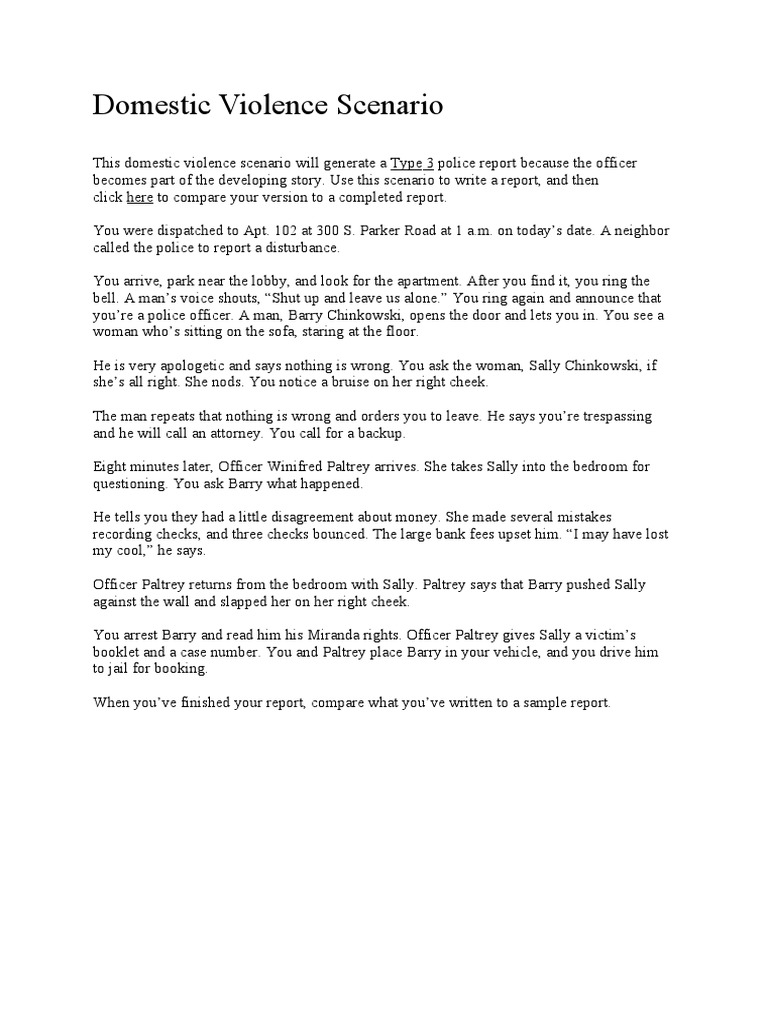 Domestic Violence Scenario

This domestic violence scenario will generate a Type 3 police report because the officer becomes part of the developing story. Use this scenario to write a report, and then click here to compare your version to a completed report.

You were dispatched to Apt. 102 at 300 S. Parker Road at 1 a.m. on today's date. A neighbor called the police to report a disturbance.

You arrive, park near the lobby, and look for the apartment. After you find it, you ring the bell. A man's voice shouts, "Shut up and leave us alone." You ring again and announce that you're a police officer. A man, Barry Chinkowski, opens the door and lets you in. You see a woman who's sitting on the sofa, staring at the floor.

He is very apologetic and says nothing is wrong. You ask the woman, Sally Chinkowski, if she's all right. She nods. You notice a bruise on her right cheek.

The man repeats that nothing is wrong and orders you to leave. He says you're trespassing and he will call an attorney. You call for a backup.

Eight minutes later, Officer Winifred Paltrey arrives. She takes Sally into the bedroom for questioning. You ask Barry what happened.

He tells you they had a little disagreement about money. She made several mistakes recording checks, and three checks bounced. The large bank fees upset him. "I may have lost my cool," he says.

Officer Paltrey returns from the bedroom with Sally. Paltrey says that Barry pushed Sally against the wall and slapped her on her right cheek.

You arrest Barry and read him his Miranda rights. Officer Paltrey gives Sally a victim's booklet and a case number. You and Paltrey place Barry in your vehicle, and you drive him to jail for booking.

When you've finished your report, compare what you've written to a sample report.